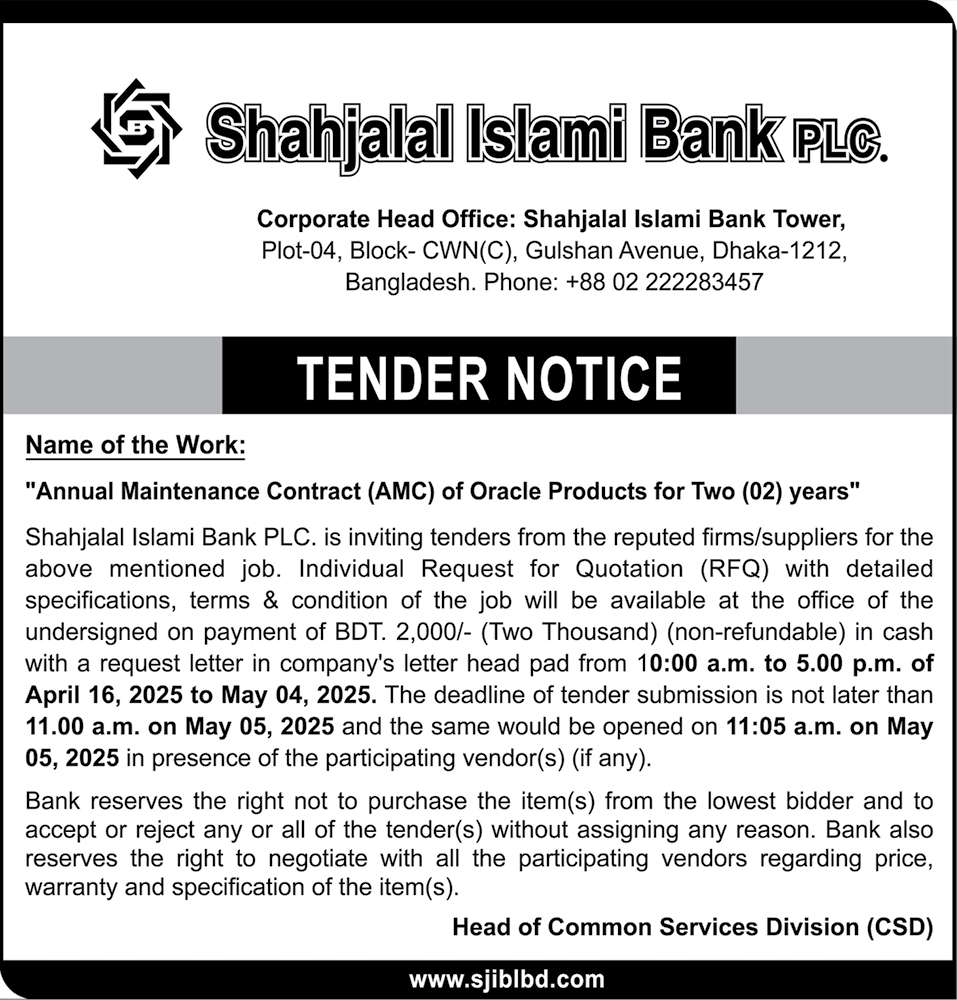 Shahjalal Islami Bank PLC.

Corporate Head Office: Shahjalal Islami Bank Tower, Plot-04, Block- CWN(C), Gulshan Avenue, Dhaka-1212, Bangladesh. Phone: +88 02 222283457

TENDER NOTICE

Name of the Work:

"Annual Maintenance Contract (AMC) of Oracle Products for Two (02) years"

Shahjalal Islami Bank PLC. is inviting tenders from the reputed firms/suppliers for the above mentioned job. Individual Request for Quotation (RFQ) with detailed specifications, terms & condition of the job will be available at the office of the undersigned on payment of BDT. 2,000/- (Two Thousand) (non-refundable) in cash with a request letter in company's letter head pad from 10:00 a.m. to 5.00 p.m. of April 16, 2025 to May 04, 2025. The deadline of tender submission is not later than 11.00 a.m. on May 05, 2025 and the same would be opened on 11:05 a.m. on May 05, 2025 in presence of the participating vendor(s) (if any).

Bank reserves the right not to purchase the item(s) from the lowest bidder and to accept or reject any or all of the tender(s) without assigning any reason. Bank also reserves the right to negotiate with all the participating vendors regarding price, warranty and specification of the item(s).

Head of Common Services Division (CSD)

www.sjiblbd.com